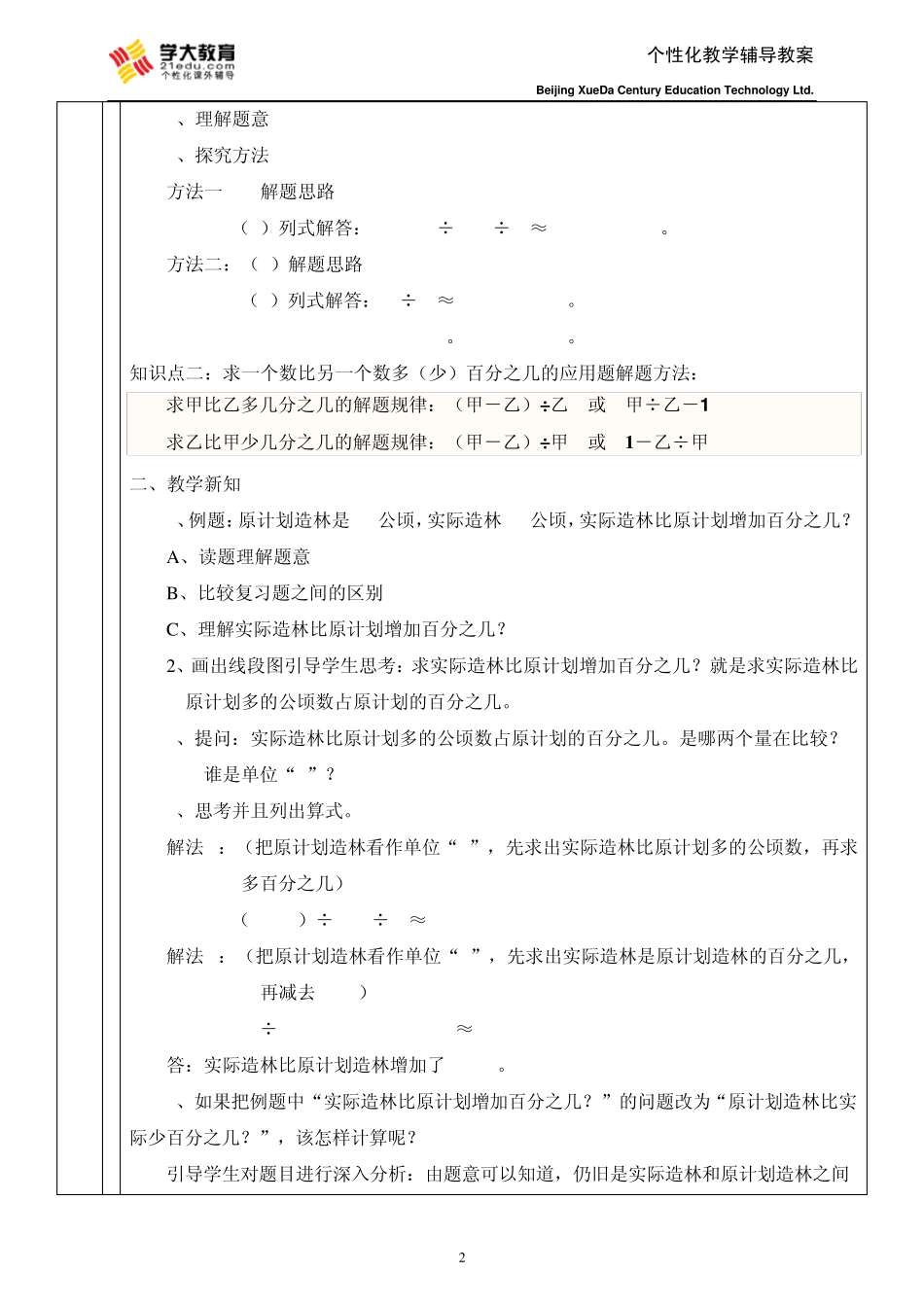 学大教育
21edu.com
个性化课外辅导

个性化教学辅导教案

Beijing XueDa Century Education Technology Ltd.

、理解题意

、探究方法

方法一　　解题思路

（ ）列式解答：　　÷　　÷　≈　　　　。

方法二：（ ）解题思路

（ ）列式解答：　÷　≈　　　　。

。　　　　。

知识点二：求一个数比另一个数多（少）百分之几的应用题解题方法：

求甲比乙多几分之几的解题规律：（甲－乙）÷乙　或　甲÷乙－1

求乙比甲少几分之几的解题规律：（甲－乙）÷甲　或　1－乙÷甲

二、教学新知

、例题：原计划造林是　公顷，实际造林　公顷，实际造林比原计划增加百分之几？

A、读题理解题意

B、比较复习题之间的区别

C、理解实际造林比原计划增加百分之几？

2、画出线段图引导学生思考：求实际造林比原计划增加百分之几？就是求实际造林比原计划多的公顷数占原计划的百分之几。

、提问：实际造林比原计划多的公顷数占原计划的百分之几。是哪两个量在比较？谁是单位“ ”？

、思考并且列出算式。

解法 ：（把原计划造林看作单位“ ”，先求出实际造林比原计划多的公顷数，再求多百分之几）

（　　）÷　　÷　≈

解法 ：（把原计划造林看作单位“ ”，先求出实际造林是原计划造林的百分之几，再减去　　）

÷　　　　　　≈

答：实际造林比原计划造林增加了　　。

、如果把例题中“实际造林比原计划增加百分之几？”的问题改为“原计划造林比实际少百分之几？”，该怎样计算呢？

引导学生对题目进行深入分析：由题意可以知道，仍旧是实际造林和原计划造林之间

2